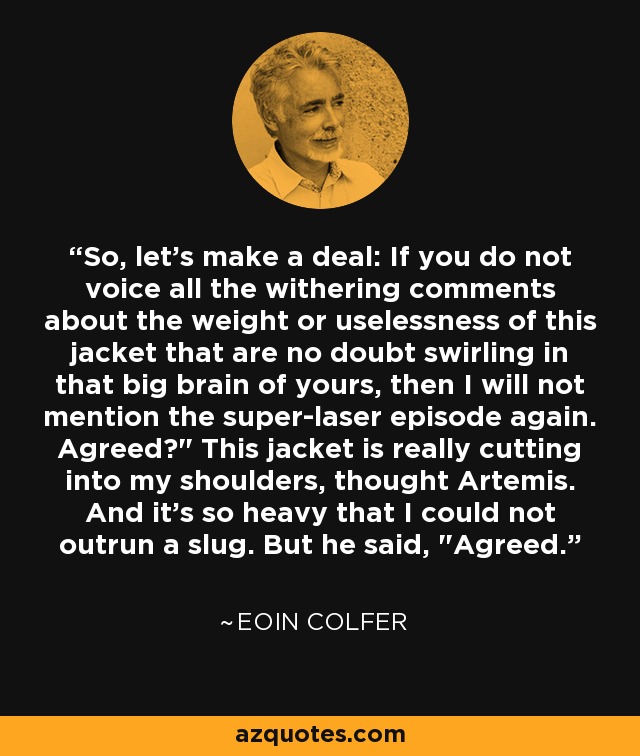 “So, let’s make a deal: If you do not voice all the withering comments about the weight or uselessness of this jacket that are no doubt swirling in that big brain of yours, then I will not mention the super-laser episode again. Agreed?" This jacket is really cutting into my shoulders, thought Artemis. And it’s so heavy that I could not outrun a slug. But he said, "Agreed.”

~EOIN COLFER

azquotes.com